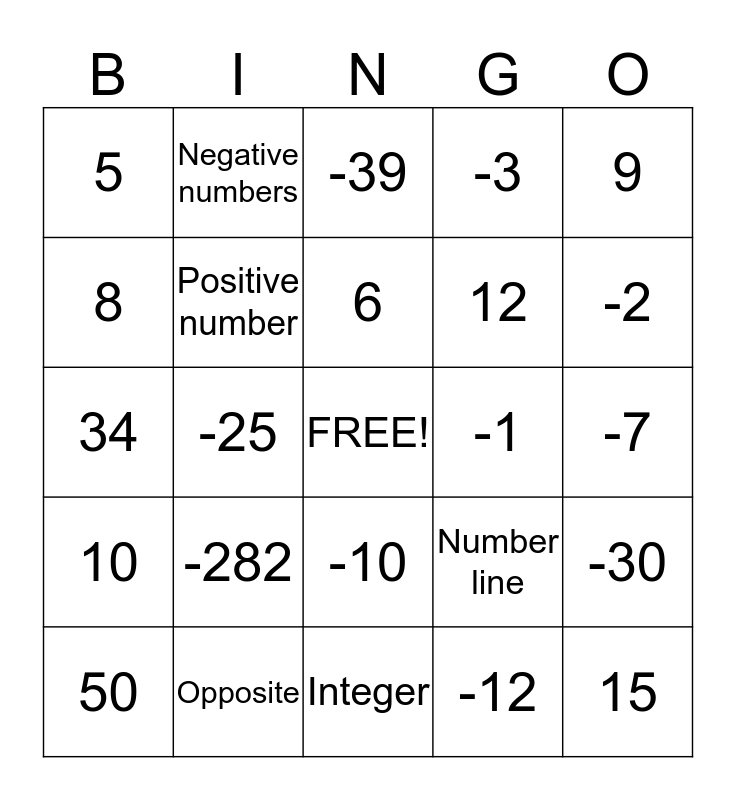 | B | I | N | G | O |
|---|---|---|---|---|
| 5 | Negative numbers | -39 | -3 | 9 |
| 8 | Positive number | 6 | 12 | -2 |
| 34 | -25 | FREE! | -1 | -7 |
| 10 | -282 | -10 | Number line | -30 |
| 50 | Opposite | Integer | -12 | 15 |